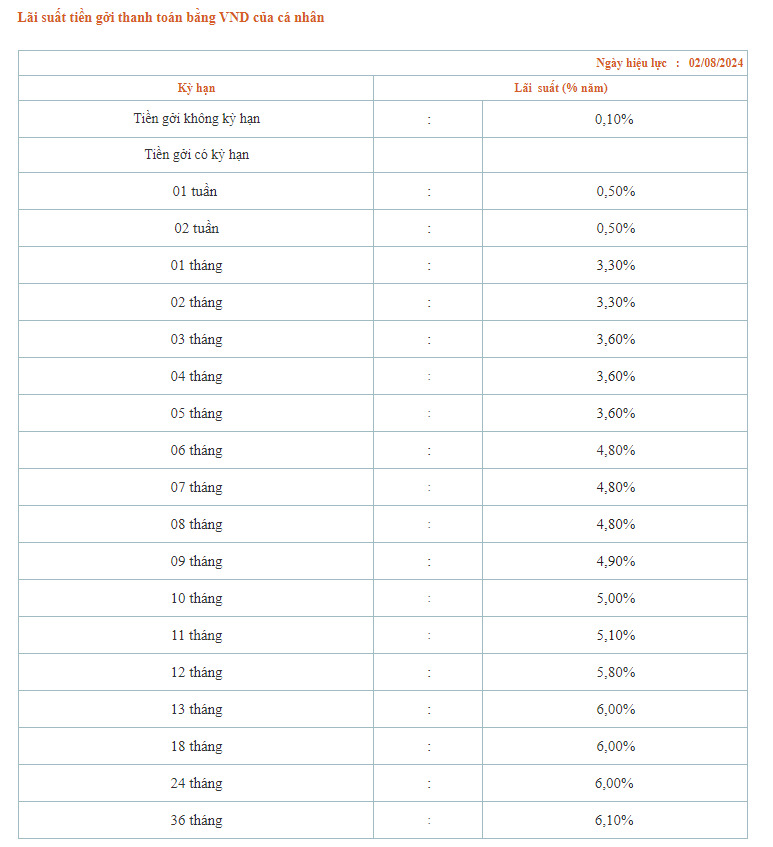 Lãi suất tiền gởi thanh toán bằng VND của cá nhân

Ngày hiệu lực : 02/08/2024

| Kỳ hạn | Lãi suất (% năm) | |
|---|---|---|
| Tiền gởi không kỳ hạn | : | 0,10% |
| Tiền gởi có kỳ hạn | | |
| 01 tuần | : | 0,50% |
| 02 tuần | : | 0,50% |
| 01 tháng | : | 3,30% |
| 02 tháng | : | 3,30% |
| 03 tháng | : | 3,60% |
| 04 tháng | : | 3,60% |
| 05 tháng | : | 3,60% |
| 06 tháng | : | 4,80% |
| 07 tháng | : | 4,80% |
| 08 tháng | : | 4,80% |
| 09 tháng | : | 4,90% |
| 10 tháng | : | 5,00% |
| 11 tháng | : | 5,10% |
| 12 tháng | : | 5,80% |
| 13 tháng | : | 6,00% |
| 18 tháng | : | 6,00% |
| 24 tháng | : | 6,00% |
| 36 tháng | : | 6,10% |